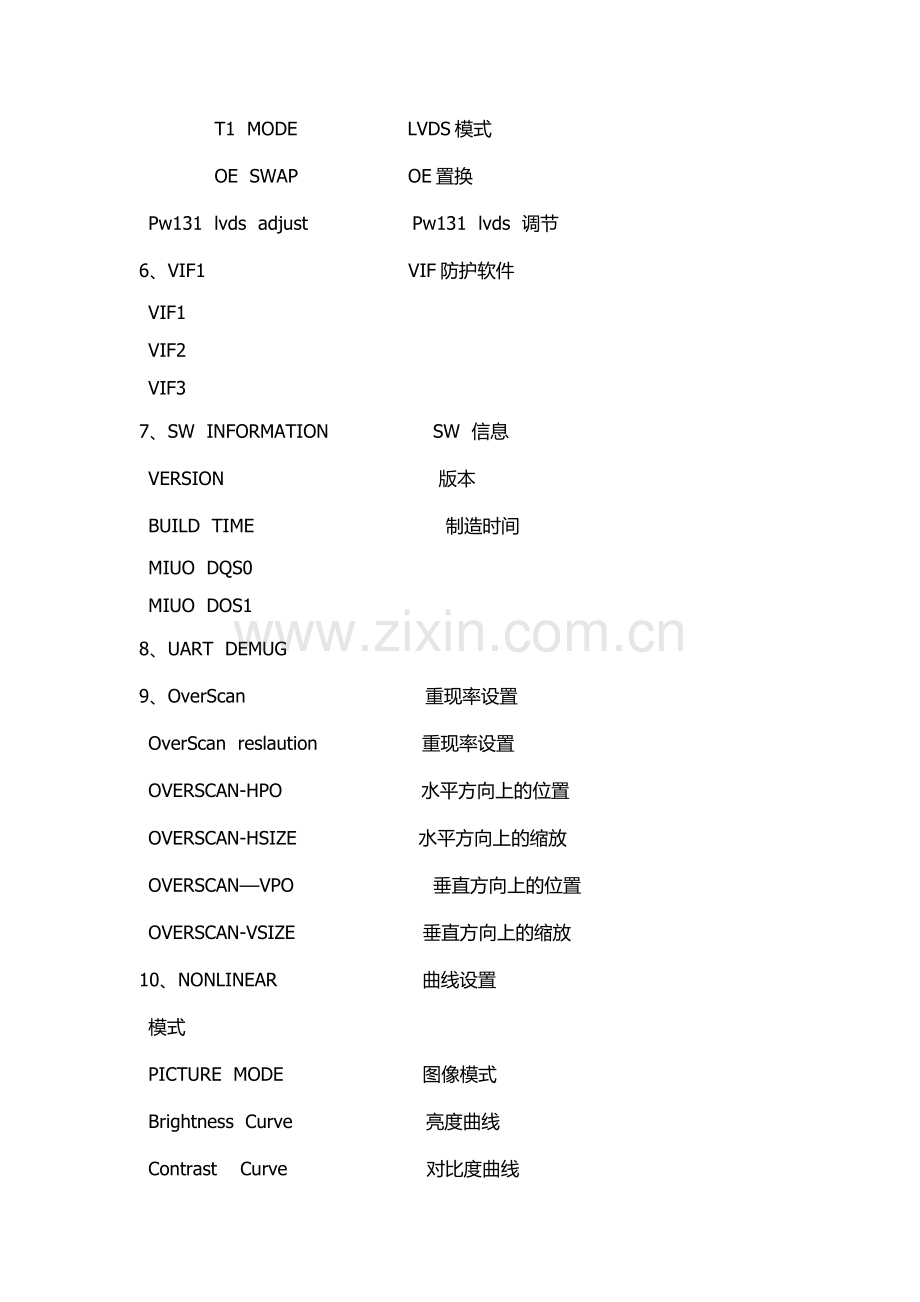 T1 MODE LVDS模式

OE SWAP OE置换

Pw131 lvds adjust Pw131 lvds 调节

6、VIF1 VIF防护软件

VIF1

VIF2

VIF3

7、SW INFORMATION SW 信息

VERSION 版本

BUILD TIME 制造时间

MIUO DQS0

MIUO DOS1

8、UART DEMUG

9、OverScan 重现率设置

OverScan reslaution 重现率设置

OVERSCAN-HPO 水平方向上的位置

OVERSCAN-HSIZE 水平方向上的缩放

OVERSCAN—VPO 垂直方向上的位置

OVERSCAN-VSIZE 垂直方向上的缩放

10、NONLINEAR 曲线设置

模式

PICTURE MODE 图像模式

Brightness Curve 亮度曲线

Contrast Curve 对比度曲线

www.zixin.com.cn